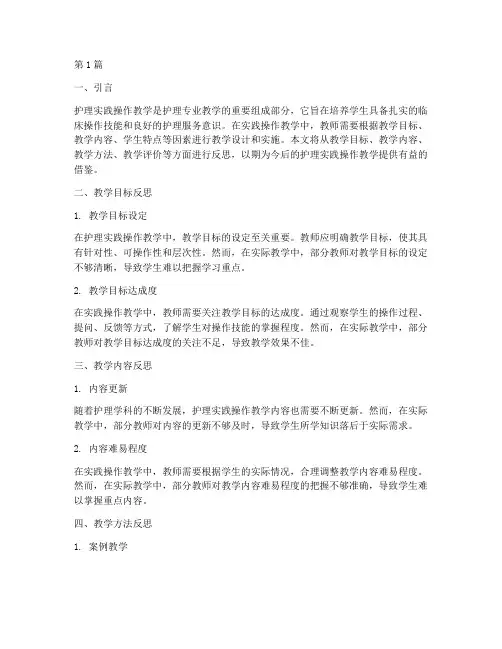 第 1 篇

一、引言

护理实践操作教学是护理专业教学的重要组成部分，它旨在培养学生具备扎实的临床操作技能和良好的护理服务意识。在实践操作教学中，教师需要根据教学目标、教学内容、学生特点等因素进行教学设计和实施。本文将从教学目标、教学内容、教学方法、教学评价等方面进行反思，以期为今后的护理实践操作教学提供有益的借鉴。

二、教学目标反思

1. 教学目标设定

在护理实践操作教学中，教学目标的设定至关重要。教师应明确教学目标，使其具有针对性、可操作性和层次性。然而，在实际教学中，部分教师对教学目标的设定不够清晰，导致学生难以把握学习重点。

2. 教学目标达成度

在实践操作教学中，教师需要关注教学目标的达成度。通过观察学生的操作过程、提问、反馈等方式，了解学生对操作技能的掌握程度。然而，在实际教学中，部分教师对教学目标达成度的关注不足，导致教学效果不佳。

三、教学内容反思

1. 内容更新

随着护理学科的不断发展，护理实践操作教学内容也需要不断更新。然而，在实际教学中，部分教师对内容的更新不够及时，导致学生所学知识落后于实际需求。

2. 内容难易程度

在实践操作教学中，教师需要根据学生的实际情况，合理调整教学内容难易程度。然而，在实际教学中，部分教师对教学内容难易程度的把握不够准确，导致学生难以掌握重点内容。

四、教学方法反思

1. 案例教学